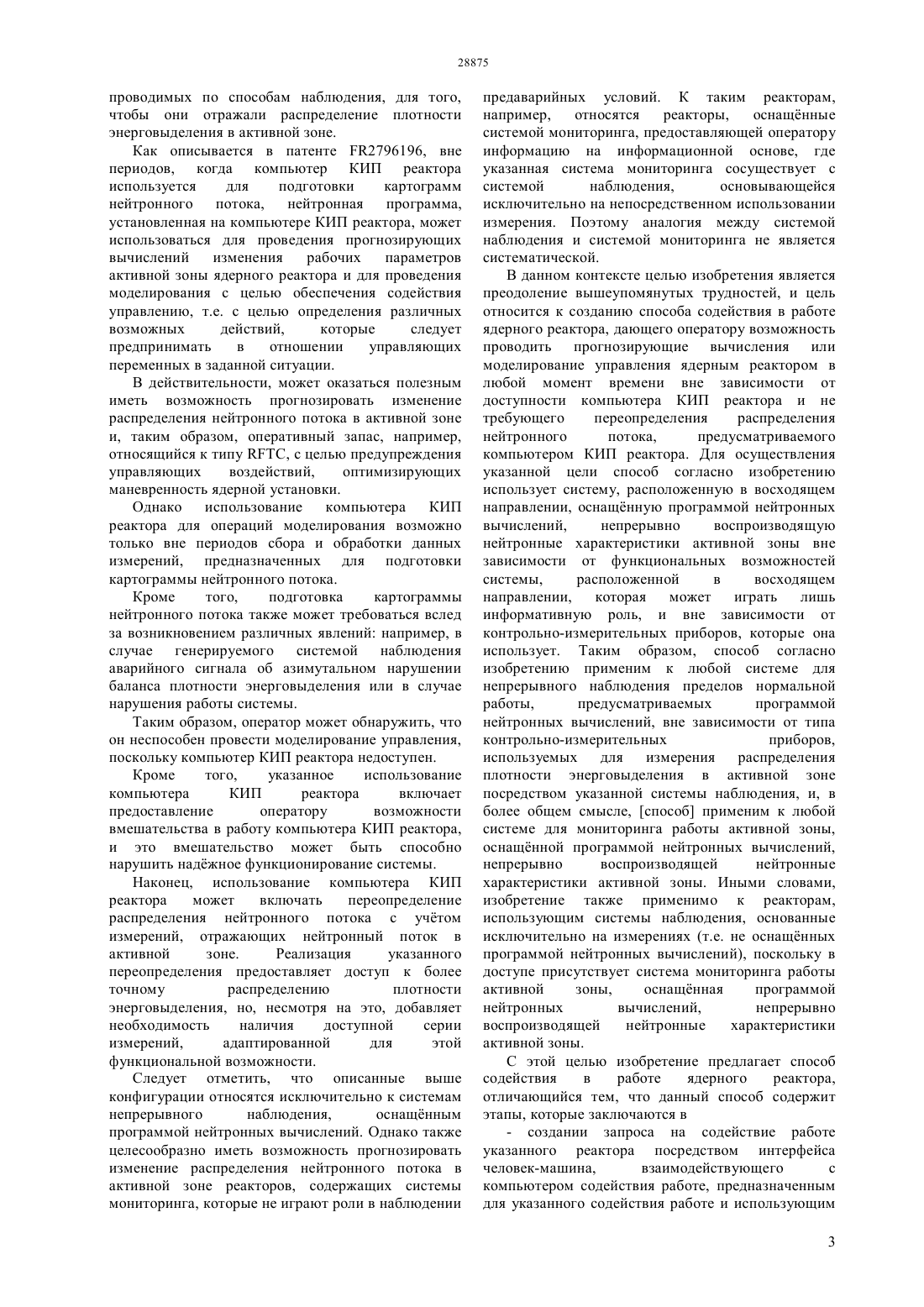 28875

проводимых по способам наблюдения, для того, чтобы они отражали распределение плотности энерговыделения в активной зоне.

Как описывается в патенте FR2796196, вне периодов, когда компьютер КИП реактора используется для подготовки картограмм нейтронного потока, нейтронная программа, установленная на компьютере КИП реактора, может использоваться для проведения прогнозирующих вычислений изменения рабочих параметров активной зоны ядерного реактора и для проведения моделирования с целью обеспечения содействия управлению, т.е. с целью определения различных возможных действий, которые следует предпринимать в отношении управляющих переменных в заданной ситуации.

В действительности, может оказаться полезным иметь возможность прогнозировать изменение распределения нейтронного потока в активной зоне и, таким образом, оперативный запас, например, относящийся к типу RFTC, с целью предупреждения управляющих воздействий, оптимизирующих маневренность ядерной установки.

Однако использование компьютера КИП реактора для операций моделирования возможно только вне периодов сбора и обработки данных измерений, предназначенных для подготовки картограммы нейтронного потока.

Кроме того, подготовка картограммы нейтронного потока также может требоваться вслед за возникновением различных явлений: например, в случае генерируемого системой наблюдения аварийного сигнала об азимутальном нарушении баланса плотности энерговыделения или в случае нарушения работы системы.

Таким образом, оператор может обнаружить, что он неспособен провести моделирование управления, поскольку компьютер КИП реактора недоступен.

Кроме того, указанное использование компьютера КИП реактора включает предоставление оператору возможности вмешательства в работу компьютера КИП реактора, и это вмешательство может быть способно нарушить надёжное функционирование системы.

Наконец, использование компьютера КИП реактора может включать переопределение распределения нейтронного потока с учётом измерений, отражающих нейтронный поток в активной зоне. Реализация указанного переопределения предоставляет доступ к более точному распределению плотности энерговыделения, но, несмотря на это, добавляет необходимость наличия доступной серии измерений, адаптированной для этой функциональной возможности.

Следует отметить, что описанные выше конфигурации относятся исключительно к системам непрерывного наблюдения, оснащённым программой нейтронных вычислений. Однако также целесообразно иметь возможность прогнозировать изменение распределения нейтронного потока в активной зоне реакторов, содержащих системы мониторинга, которые не играют роли в наблюдении предаварийных условий. К таким реакторам, например, относятся реакторы, оснащённые системой мониторинга, предоставляющей оператору информацию на информационной основе, где указанная система мониторинга сосуществует с системой наблюдения, основывающейся исключительно на непосредственном использовании измерения. Поэтому аналогия между системой наблюдения и системой мониторинга не является систематической.

В данном контексте целью изобретения является преодоление вышеупомянутых трудностей, и цель относится к созданию способа содействия в работе ядерного реактора, дающего оператору возможность проводить прогнозирующие вычисления или моделирование управления ядерным реактором в любой момент времени вне зависимости от доступности компьютера КИП реактора и не требующего переопределения распределения нейтронного потока, предусматриваемого компьютером КИП реактора. Для осуществления указанной цели способ согласно изобретению использует систему, расположенную в восходящем направлении, оснащённую программой нейтронных вычислений, непрерывно воспроизводящую нейтронные характеристики активной зоны вне зависимости от функциональных возможностей системы, расположенной в восходящем направлении, которая может играть лишь информативную роль, и вне зависимости от контрольно-измерительных приборов, которые она использует. Таким образом, способ согласно изобретению применим к любой системе для непрерывного наблюдения пределов нормальной работы, предусматриваемых программой нейтронных вычислений, вне зависимости от типа контрольно-измерительных приборов, используемых для измерения распределения плотности энерговыделения в активной зоне посредством указанной системы наблюдения, и, в более общем смысле, [способ] применим к любой системе для мониторинга работы активной зоны, оснащённой программой нейтронных вычислений, непрерывно воспроизводящей нейтронные характеристики активной зоны. Иными словами, изобретение также применимо к реакторам, использующим системы наблюдения, основанные исключительно на измерениях (т.е. не оснащённых программой нейтронных вычислений), поскольку в доступе присутствует система мониторинга работы активной зоны, оснащённая программой нейтронных вычислений, непрерывно воспроизводящей нейтронные характеристики активной зоны.

С этой целью изобретение предлагает способ содействия в работе ядерного реактора, отличающийся тем, что данный способ содержит этапы, которые заключаются в

- создании запроса на содействие работе указанного реактора посредством интерфейса человек-машина, взаимодействующего с компьютером содействия работе, предназначенным для указанного содействия работе и использующим

3